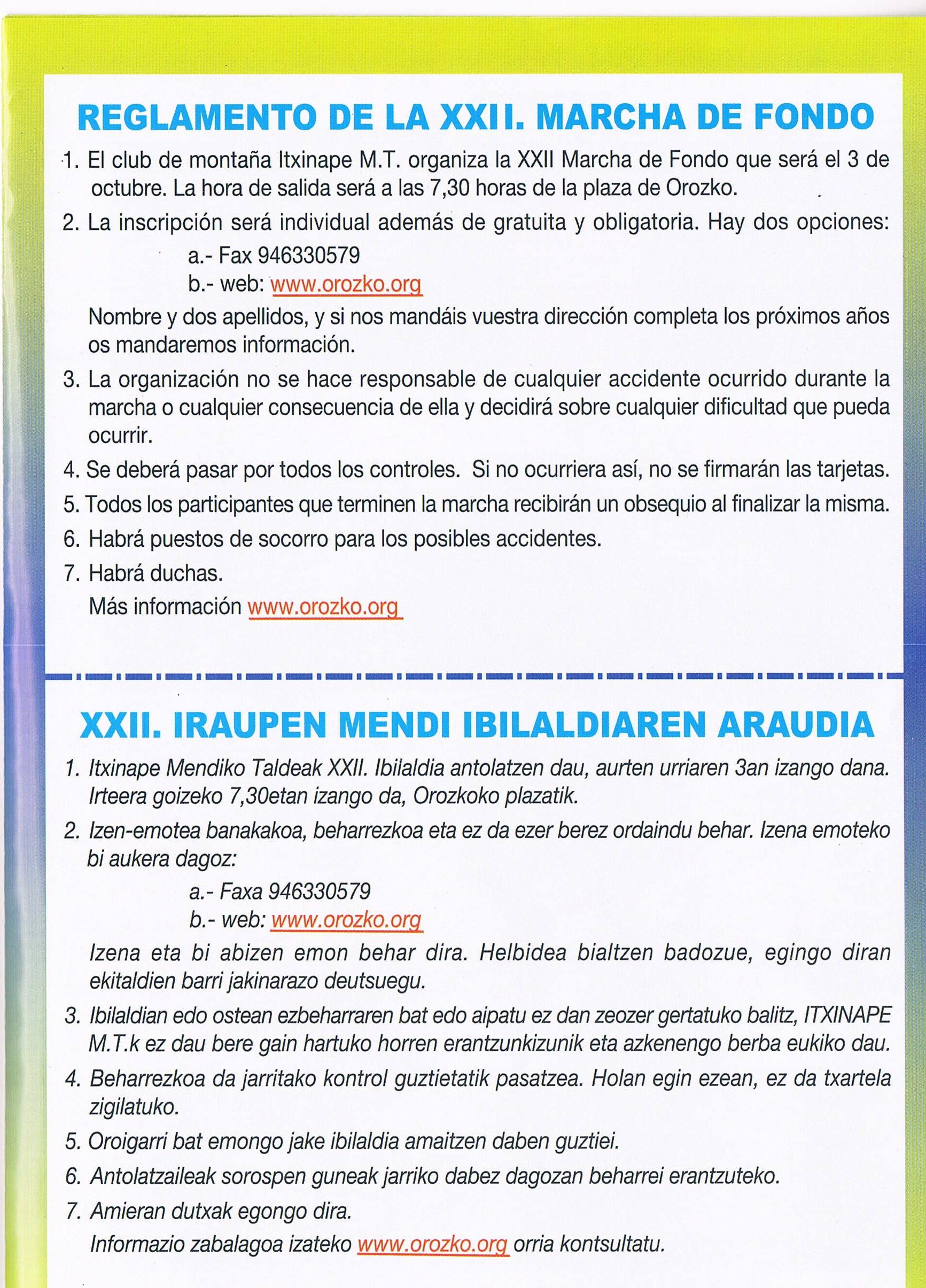 REGLAMENTO DE LA XXII. MARCHA DE FONDO

1. El club de montaña Itxinape M.T. organiza la XXII Marcha de Fondo que será el 3 de octubre. La hora de salida será a las 7,30 horas de la plaza de Orozko.

2. La inscripción será individual además de gratuita y obligatoria. Hay dos opciones:
a.- Fax 946330579
b.- web: www.orozko.org
Nombre y dos apellidos, y si nos mandáis vuestra dirección completa los próximos años os mandaremos información.

3. La organización no se hace responsable de cualquier accidente ocurrido durante la marcha o cualquier consecuencia de ella y decidirá sobre cualquier dificultad que pueda ocurrir.

4. Se deberá pasar por todos los controles. Si no ocurriera así, no se firmarán las tarjetas.

5. Todos los participantes que terminen la marcha recibirán un obsequio al finalizar la misma.

6. Habrá puestos de socorro para los posibles accidentes.

7. Habrá duchas.
Más información www.orozko.org

XXII. IRAUPEN MENDI IBILALDIAREN ARAUDIA

1. Itxinape Mendiko Taldeak XXII. Ibilaldia antolatzen dau, aurten urriaren 3an izango dana. Irteera goizeko 7,30etan izango da, Orozkoko plazatik.

2. Izen-emotea banakakoa, beharrezkoa eta ez da ezer berez ordaindu behar. Izena emoteko bi aukera dagoz:
a.- Faxa 946330579
b.- web: www.orozko.org
Izena eta bi abizen emon behar dira. Helbidea bialtzen badozue, egingo diran ekitaldien barri jakinarazo deutsuegu.

3. Ibilaldian edo ostean ezbeharraren bat edo aipatu ez dan zeozer gertatuko balitz, ITXINAPE M.T.k ez dau bere gain hartuko horren erantzunkizunik eta azkenengo berba eukiko dau.

4. Beharrezkoa da jarritako kontrol guztietatik pasatzea. Holan egin ezean, ez da txartela zigilatuko.

5. Oroigarri bat emongo jake ibilaldia amaitzen daben guztiei.

6. Antolatzaileak sorospen guneak jarriko dabez dagozan beharrei erantzuteko.

7. Amieran dutxak egongo dira.
Informazio zabalagoa izateko www.orozko.org orria kontsultatu.